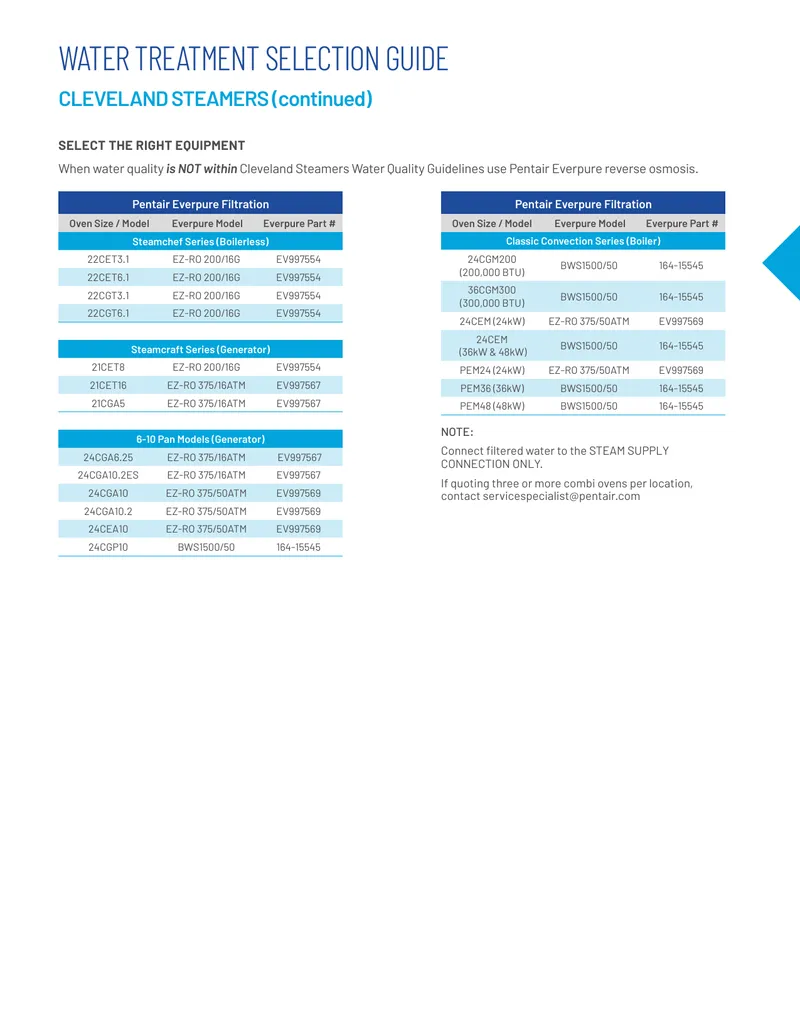 WATER TREATMENT SELECTION GUIDE

CLEVELAND STEAMERS (continued)

SELECT THE RIGHT EQUIPMENT

When water quality is NOT within Cleveland Steamers Water Quality Guidelines use Pentair Everpure reverse osmosis.

| Pentair Everpure Filtration | | |
|---|---|---|
| Oven Size / Model | Everpure Model | Everpure Part # |
| Steamchef Series (Boilerless) | | |
| 22CET3.1 | EZ-RO 200/16G | EV997554 |
| 22CET6.1 | EZ-RO 200/16G | EV997554 |
| 22CGT3.1 | EZ-RO 200/16G | EV997554 |
| 22CGT6.1 | EZ-RO 200/16G | EV997554 |

| Steamcraft Series (Generator) | | |
|---|---|---|
| 21CET8 | EZ-RO 200/16G | EV997554 |
| 21CET16 | EZ-RO 375/16ATM | EV997567 |
| 21CGA5 | EZ-RO 375/16ATM | EV997567 |

| 6-10 Pan Models (Generator) | | |
|---|---|---|
| 24CGA6.25 | EZ-RO 375/16ATM | EV997567 |
| 24CGA10.2ES | EZ-RO 375/16ATM | EV997567 |
| 24CGA10 | EZ-RO 375/50ATM | EV997569 |
| 24CGA10.2 | EZ-RO 375/50ATM | EV997569 |
| 24CEA10 | EZ-RO 375/50ATM | EV997569 |
| 24CGP10 | BWS1500/50 | 164-15545 |

| Pentair Everpure Filtration | | |
|---|---|---|
| Oven Size / Model | Everpure Model | Everpure Part # |
| Classic Convection Series (Boiler) | | |
| 24CGM200 (200,000 BTU) | BWS1500/50 | 164-15545 |
| 36CGM300 (300,000 BTU) | BWS1500/50 | 164-15545 |
| 24CEM (24kW) | EZ-RO 375/50ATM | EV997569 |
| 24CEM (36kW & 48kW) | BWS1500/50 | 164-15545 |
| PEM24 (24kW) | EZ-RO 375/50ATM | EV997569 |
| PEM36 (36kW) | BWS1500/50 | 164-15545 |
| PEM48 (48kW) | BWS1500/50 | 164-15545 |

NOTE:

Connect filtered water to the STEAM SUPPLY CONNECTION ONLY.

If quoting three or more combi ovens per location, contact servicespecialist@pentair.com